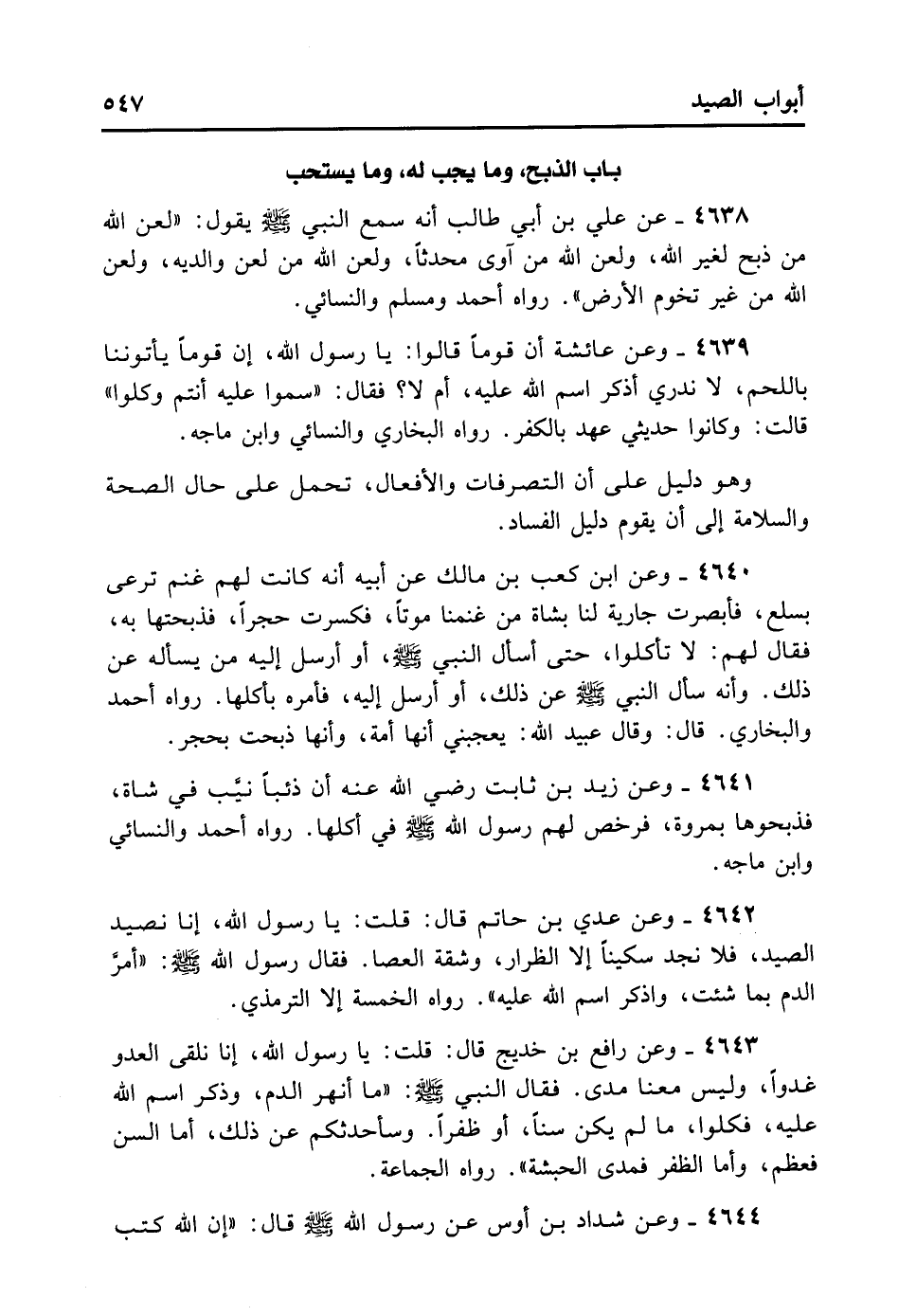 أبواب الصيد ٥٤٧

باب الذبح، وما يجب له، وما يستحب

٤٦٣٨ ـ عن علي بن أبي طالب أنه سمع النبي ﷺ يقول: «لعن الله من ذبح لغير الله، ولعن الله من آوى محدثاً، ولعن الله من لعن والديه، ولعن الله من غير تخوم الأرض». رواه أحمد ومسلم والنسائي.

٤٦٣٩ ـ وعن عائشة أن قوماً قالوا: يا رسول الله، إن قوماً يأتوننا باللحم، لا ندري أذكر اسم الله عليه، أم لا؟ فقال: «سموا عليه أنتم وكلوا» قالت: وكانوا حديثي عهد بالكفر. رواه البخاري والنسائي وابن ماجه.

وهو دليل على أن التصرفات والأفعال، تحمل على حال الصحة والسلامة إلى أن يقوم دليل الفساد.

٤٦٤٠ ـ وعن ابن كعب بن مالك عن أبيه أنه كانت لهم غنم ترعى بسلع، فأبصرت جارية لنا بشاة من غنمنا موتاً، فكسرت حجراً، فذبحتها به، فقال لهم: لا تأكلوا، حتى أسأل النبي ﷺ، أو أرسل إليه من يسأله عن ذلك. وأنه سأل النبي ﷺ عن ذلك، أو أرسل إليه، فأمره بأكلها. رواه أحمد والبخاري. قال: وقال عبيد الله: يعجبني أنها أمة، وأنها ذبحت بحجر.

٤٦٤١ ـ وعن زيد بن ثابت رضي الله عنه أن ذئباً نيَّب في شاة، فذبحوها بمروة، فرخص لهم رسول الله ﷺ في أكلها. رواه أحمد والنسائي وابن ماجه.

٤٦٤٢ ـ وعن عدي بن حاتم قال: قلت: يا رسول الله، إنا نصيد الصيد، فلا نجد سكيناً إلا الظرار، وشقة العصا. فقال رسول الله ﷺ: «أمرَّ الدم بما شئت، واذكر اسم الله عليه». رواه الخمسة إلا الترمذي.

٤٦٤٣ ـ وعن رافع بن خديج قال: قلت: يا رسول الله، إنا نلقى العدو غدواً، وليس معنا مدى. فقال النبي ﷺ: «ما أنهر الدم، وذكر اسم الله عليه، فكلوا، ما لم يكن سناً، أو ظفراً. وسأحدثكم عن ذلك، أما السن فعظم، وأما الظفر فمدى الحبشة». رواه الجماعة.

٤٦٤٤ ـ وعن شداد بن أوس عن رسول الله ﷺ قال: «إن الله كتب